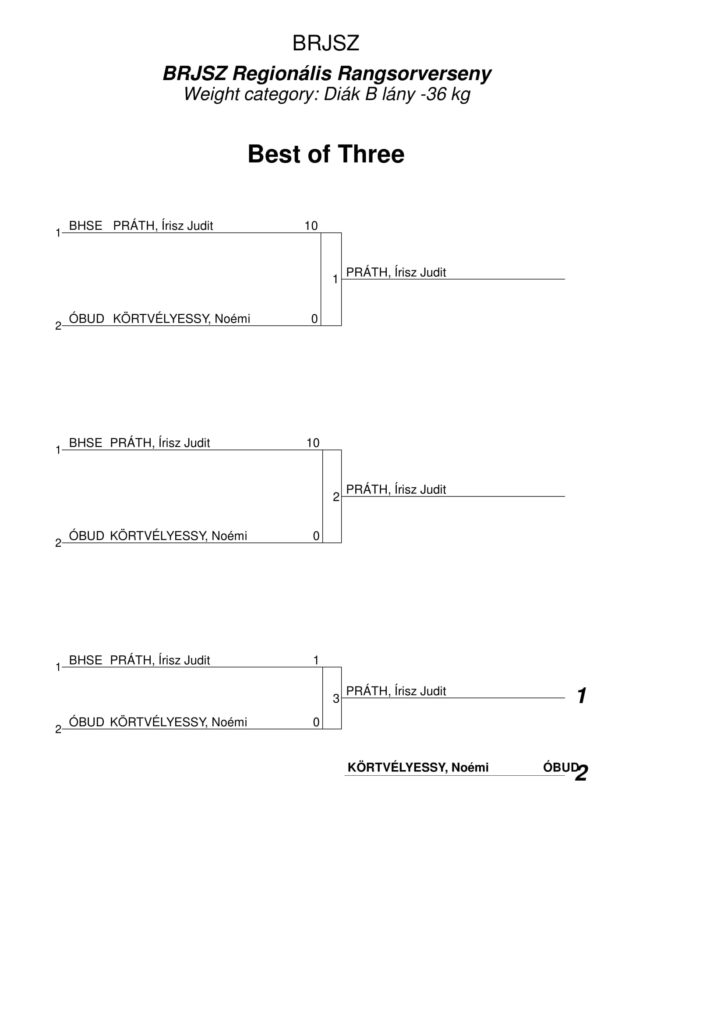 BRJSZ

BRJSZ Regionális Rangsorverseny
Weight category: Diák B lány -36 kg

Best of Three

1 BHSE PRÁTH, Írisz Judit 10
1 PRÁTH, Írisz Judit
2 ÓBUD KÖRTVÉLYESSY, Noémi 0

1 BHSE PRÁTH, Írisz Judit 10
2 PRÁTH, Írisz Judit
2 ÓBUD KÖRTVÉLYESSY, Noémi 0

1 BHSE PRÁTH, Írisz Judit 1
3 PRÁTH, Írisz Judit 1
2 ÓBUD KÖRTVÉLYESSY, Noémi 0

KÖRTVÉLYESSY, Noémi ÓBUD 2